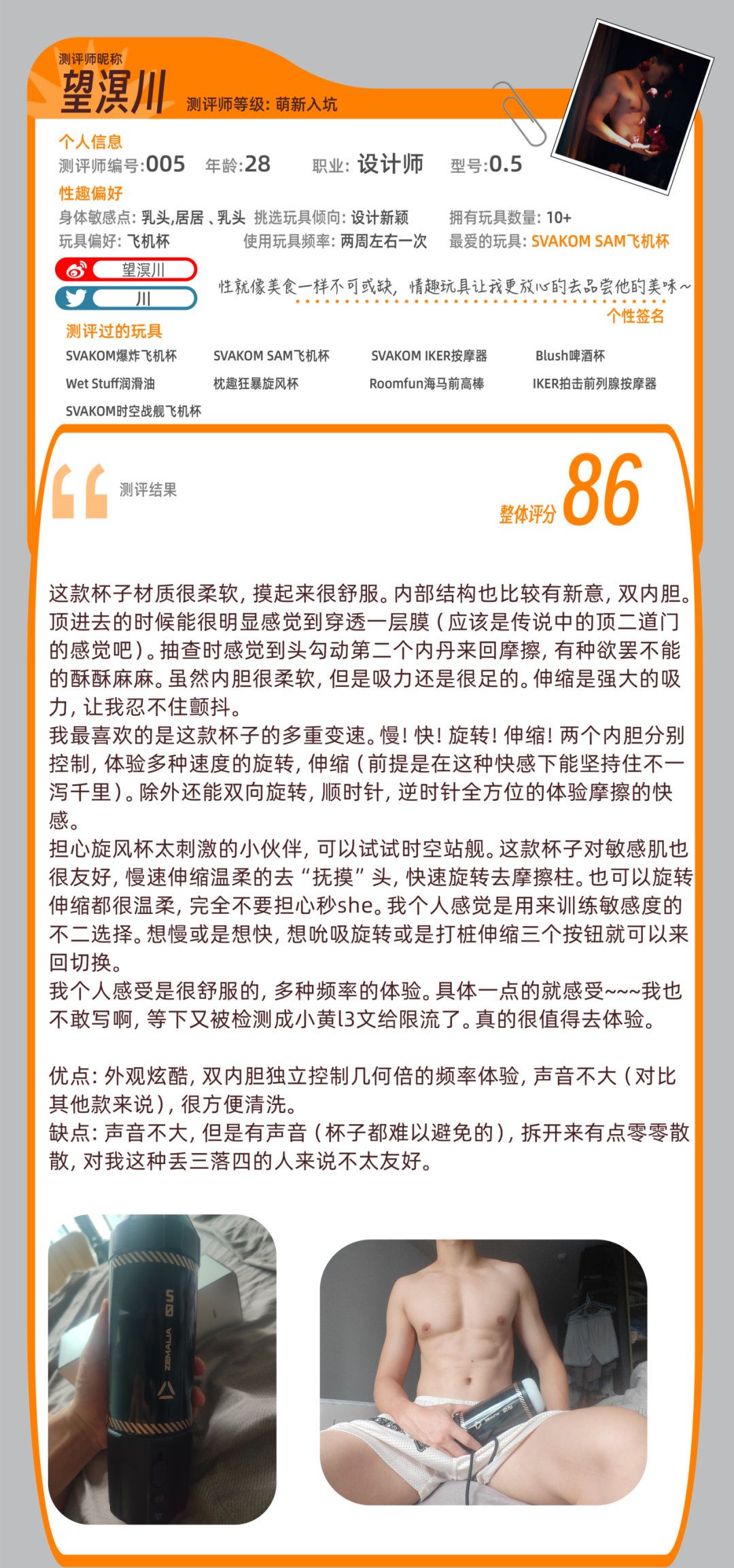 测评师昵称
望溟川
测评师等级：萌新入坑

个人信息
测评师编号:005 年龄:28 职业：设计师 型号:0.5
性趣偏好
身体敏感点：乳头,居居、乳头 挑选玩具倾向：设计新颖 拥有玩具数量：10+
玩具偏好：飞机杯 使用玩具频率：两周左右一次 最爱的玩具：SVAKOM SAM飞机杯

望溟川
川

性就像美食一样不可或缺，情趣玩具让我更放心的去品尝他的美味~
个性签名

测评过的玩具
SVAKOM爆炸飞机杯 SVAKOM SAM飞机杯 SVAKOM IKER按摩器 Blush啤酒杯
Wet Stuff润滑油 枕趣狂暴旋风杯 Roomfun海马前高棒 IKER拍击前列腺按摩器
SVAKOM时空战舰飞机杯

测评结果
整体评分 86

这款杯子材质很柔软，摸起来很舒服。内部结构也比较有新意，双内胆。顶进去的时候能很明显感觉到穿透一层膜（应该是传说中的顶二道门的感觉吧）。抽查时感觉到头勾动第二个内丹来回摩擦，有种欲罢不能的酥酥麻麻。虽然内胆很柔软，但是吸力还是很足的。伸缩是强大的吸力，让我忍不住颤抖。
我最喜欢的是这款杯子的多重变速。慢！快！旋转！伸缩！两个内胆分别控制，体验多种速度的旋转，伸缩（前提是在这种快感下能坚持住不一泻千里）。除外还能双向旋转，顺时针，逆时针全方位的体验摩擦的快感。
担心旋风杯太刺激的小伙伴，可以试试时空站舰。这款杯子对敏感肌也很友好，慢速伸缩温柔的去“抚摸”头，快速旋转去摩擦柱。也可以旋转伸缩都很温柔，完全不要担心秒she。我个人感觉是用来训练敏感度的不二选择。想慢或是想快，想吮吸旋转或是打桩伸缩三个按钮就可以来回切换。
我个人感受是很舒服的，多种频率的体验。具体一点的就感受~~~我也不敢写啊，等下又被检测成小黄l3文给限流了。真的很值得去体验。

优点：外观炫酷，双内胆独立控制几何倍的频率体验，声音不大（对比其他款来说），很方便清洗。
缺点：声音不大，但是有声音（杯子都难以避免的），拆开来有点零零散散，对我这种丢三落四的人来说不太友好。